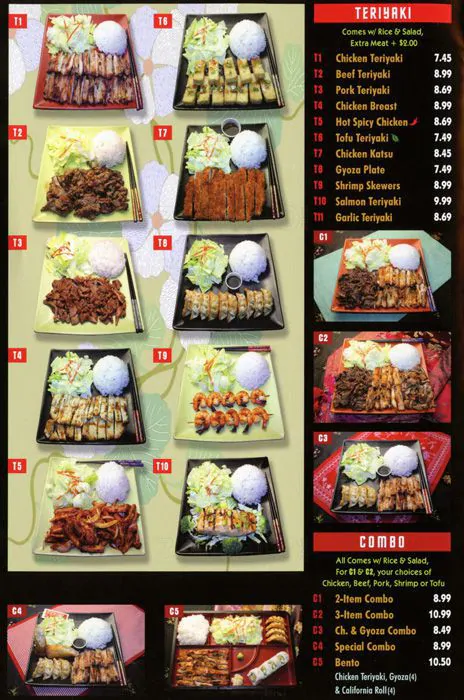 T1

T6

T2

T7

T3

T8

T4

T9

T5

T10

TERIYAKI

Comes w/ Rice & Salad, Extra Meat + $2.00

T1 Chicken Teriyaki 7.45
T2 Beef Teriyaki 8.99
T3 Pork Teriyaki 8.69
T4 Chicken Breast 8.99
T5 Hot Spicy Chicken 8.69
T6 Tofu Teriyaki 7.49
T7 Chicken Katsu 8.45
T8 Gyoza Plate 7.49
T9 Shrimp Skewers 8.99
T10 Salmon Teriyaki 9.99
T11 Garlic Teriyaki 8.69

C1

C2

C3

COMBO

All Comes w/ Rice & Salad, For C1 & C2, your choices of Chicken, Beef, Pork, Shrimp or Tofu

C1 2-Item Combo 8.99
C2 3-Item Combo 10.99
C3 Ch. & Gyoza Combo 8.49
C4 Special Combo 8.99
C5 Bento 10.50
Chicken Teriyaki, Gyoza(4) & California Roll(4)

C4

C5